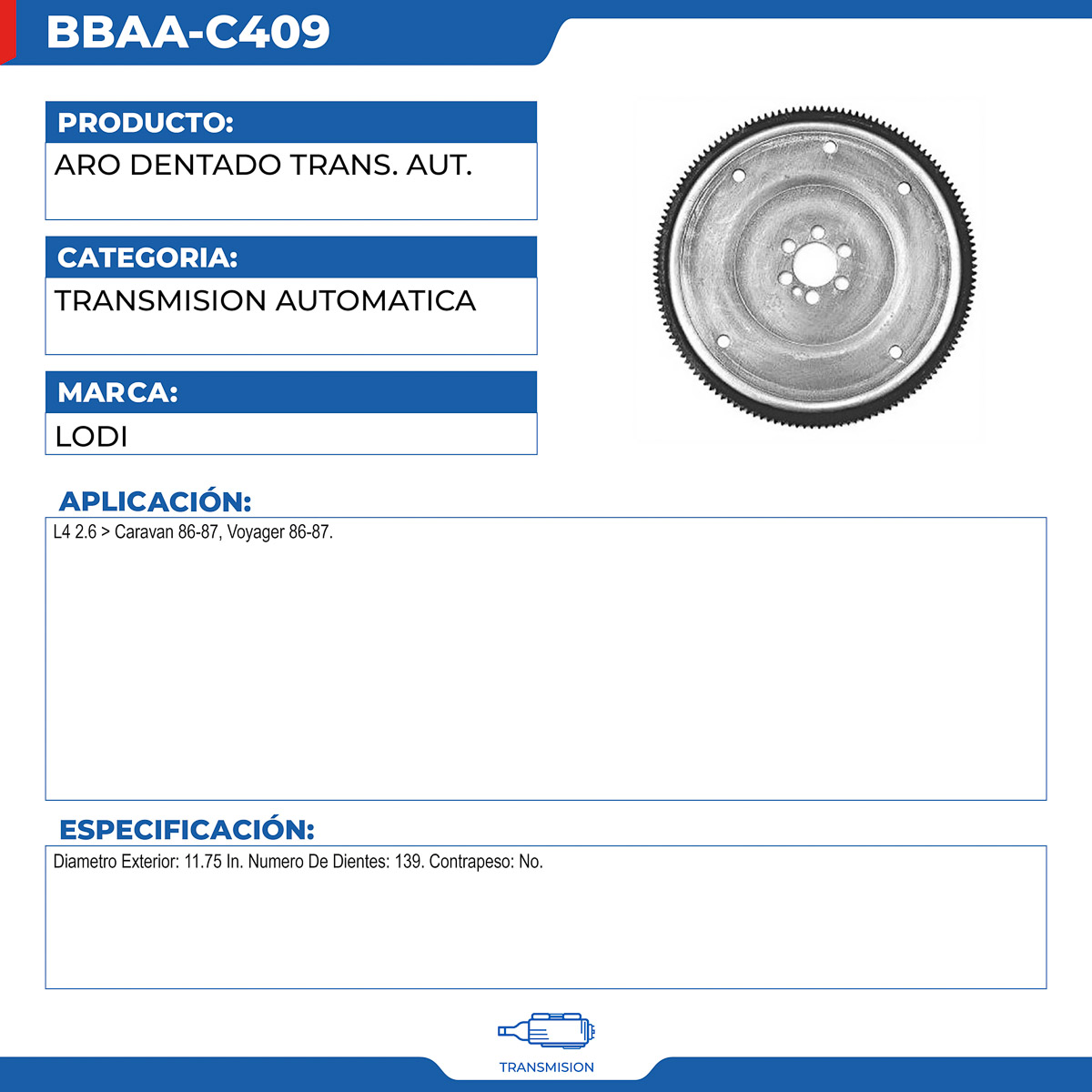 BBAA-C409

PRODUCTO:

ARO DENTADO TRANS. AUT.

CATEGORIA:

TRANSMISION AUTOMATICA

MARCA:

LODI

APLICACIÓN:

L4 2.6 > Caravan 86-87, Voyager 86-87.

ESPECIFICACIÓN:

Diametro Exterior: 11.75 In. Numero De Dientes: 139. Contrapeso: No.

TRANSMISION